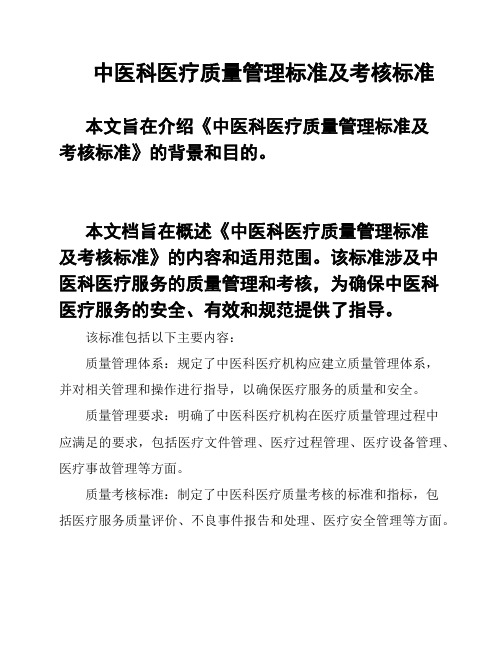 中医科医疗质量管理标准及考核标准

本文旨在介绍《中医科医疗质量管理标准及考核标准》的背景和目的。

本文档旨在概述《中医科医疗质量管理标准及考核标准》的内容和适用范围。该标准涉及中医科医疗服务的质量管理和考核，为确保中医科医疗服务的安全、有效和规范提供了指导。

该标准包括以下主要内容：

质量管理体系：规定了中医科医疗机构应建立质量管理体系，并对相关管理和操作进行指导，以确保医疗服务的质量和安全。

质量管理要求：明确了中医科医疗机构在医疗质量管理过程中应满足的要求，包括医疗文件管理、医疗过程管理、医疗设备管理、医疗事故管理等方面。

质量考核标准：制定了中医科医疗质量考核的标准和指标，包括医疗服务质量评价、不良事件报告和处理、医疗安全管理等方面。